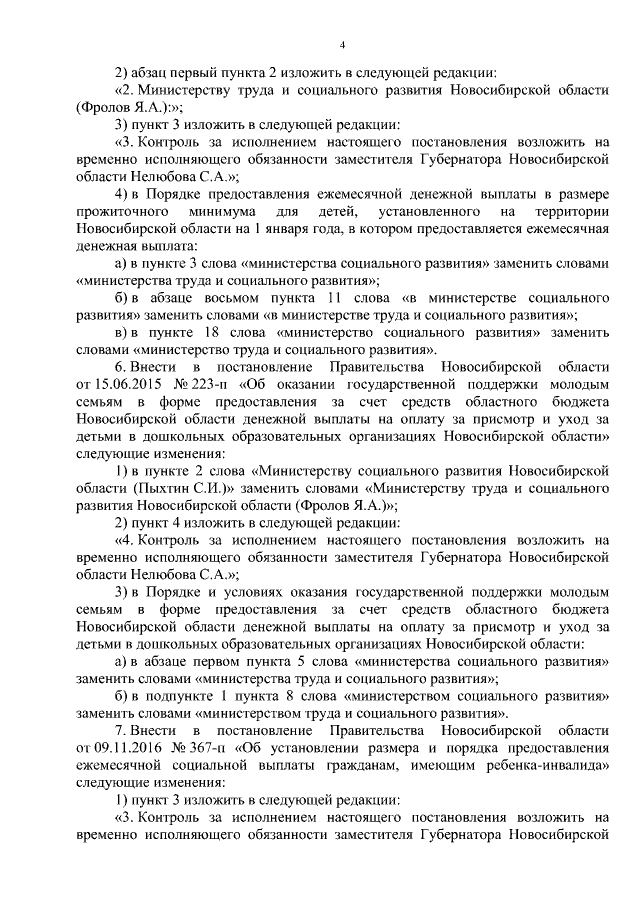 4

2) абзац первый пункта 2 изложить в следующей редакции:

«2. Министерству труда и социального развития Новосибирской области (Фролов Я.А.):»;

3) пункт 3 изложить в следующей редакции:

«3. Контроль за исполнением настоящего постановления возложить на временно исполняющего обязанности заместителя Губернатора Новосибирской области Нелюбова С.А.»;

4) в Порядке предоставления ежемесячной денежной выплаты в размере прожиточного минимума для детей, установленного на территории Новосибирской области на 1 января года, в котором предоставляется ежемесячная денежная выплата:

а) в пункте 3 слова «министерства социального развития» заменить словами «министерства труда и социального развития»;

б) в абзаце восьмом пункта 11 слова «в министерстве социального развития» заменить словами «в министерстве труда и социального развития»;

в) в пункте 18 слова «министерство социального развития» заменить словами «министерство труда и социального развития».

6. Внести в постановление Правительства Новосибирской области от 15.06.2015 № 223-п «Об оказании государственной поддержки молодым семьям в форме предоставления за счет средств областного бюджета Новосибирской области денежной выплаты на оплату за присмотр и уход за детьми в дошкольных образовательных организациях Новосибирской области» следующие изменения:

1) в пункте 2 слова «Министерству социального развития Новосибирской области (Пыхтин С.И.)» заменить словами «Министерству труда и социального развития Новосибирской области (Фролов Я.А.)»;

2) пункт 4 изложить в следующей редакции:

«4. Контроль за исполнением настоящего постановления возложить на временно исполняющего обязанности заместителя Губернатора Новосибирской области Нелюбова С.А.»;

3) в Порядке и условиях оказания государственной поддержки молодым семьям в форме предоставления за счет средств областного бюджета Новосибирской области денежной выплаты на оплату за присмотр и уход за детьми в дошкольных образовательных организациях Новосибирской области:

а) в абзаце первом пункта 5 слова «министерства социального развития» заменить словами «министерства труда и социального развития»;

б) в подпункте 1 пункта 8 слова «министерством социального развития» заменить словами «министерством труда и социального развития».

7. Внести в постановление Правительства Новосибирской области от 09.11.2016 № 367-п «Об установлении размера и порядка предоставления ежемесячной социальной выплаты гражданам, имеющим ребенка-инвалида» следующие изменения:

1) пункт 3 изложить в следующей редакции:

«3. Контроль за исполнением настоящего постановления возложить на временно исполняющего обязанности заместителя Губернатора Новосибирской